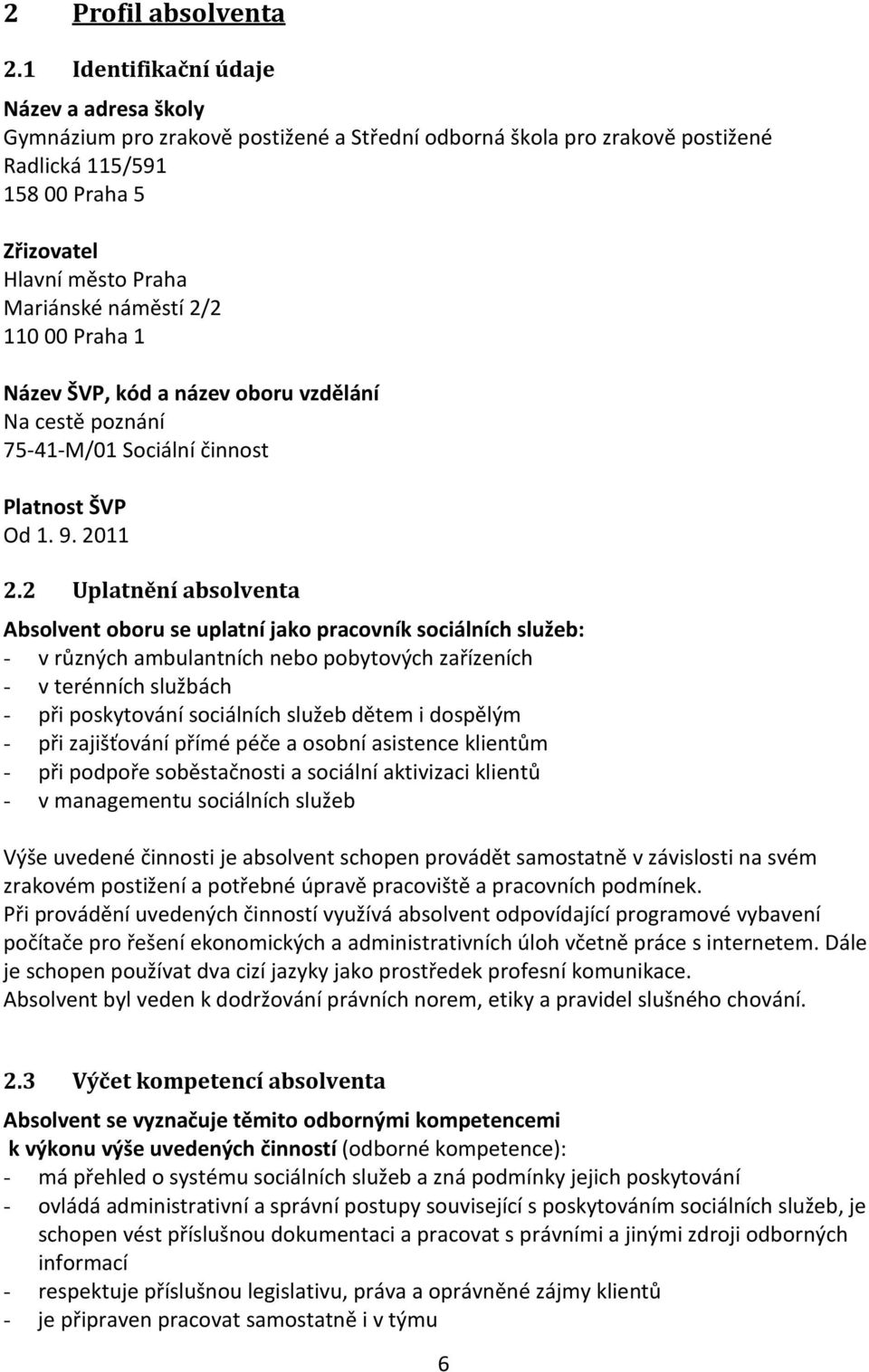 2 Profil absolventa

2.1 Identifikační údaje

Název a adresa školy
Gymnázium pro zrakově postižené a Střední odborná škola pro zrakově postižené
Radlická 115/591
158 00 Praha 5

Zřizovatel
Hlavní město Praha
Mariánské náměstí 2/2
110 00 Praha 1

Název ŠVP, kód a název oboru vzdělání
Na cestě poznání
75-41-M/01 Sociální činnost

Platnost ŠVP
Od 1. 9. 2011

2.2 Uplatnění absolventa

Absolvent oboru se uplatní jako pracovník sociálních služeb:
- v různých ambulantních nebo pobytových zařízeních
- v terénních službách
- při poskytování sociálních služeb dětem i dospělým
- při zajišťování přímé péče a osobní asistence klientům
- při podpoře soběstačnosti a sociální aktivizaci klientů
- v managementu sociálních služeb

Výše uvedené činnosti je absolvent schopen provádět samostatně v závislosti na svém zrakovém postižení a potřebné úpravě pracoviště a pracovních podmínek.
Při provádění uvedených činností využívá absolvent odpovídající programové vybavení počítače pro řešení ekonomických a administrativních úloh včetně práce s internetem. Dále je schopen používat dva cizí jazyky jako prostředek profesní komunikace.
Absolvent byl veden k dodržování právních norem, etiky a pravidel slušného chování.

2.3 Výčet kompetencí absolventa

Absolvent se vyznačuje těmito odbornými kompetencemi
k výkonu výše uvedených činností (odborné kompetence):
- má přehled o systému sociálních služeb a zná podmínky jejich poskytování
- ovládá administrativní a správní postupy související s poskytováním sociálních služeb, je schopen vést příslušnou dokumentaci a pracovat s právními a jinými zdroji odborných informací
- respektuje příslušnou legislativu, práva a oprávněné zájmy klientů
- je připraven pracovat samostatně i v týmu

6